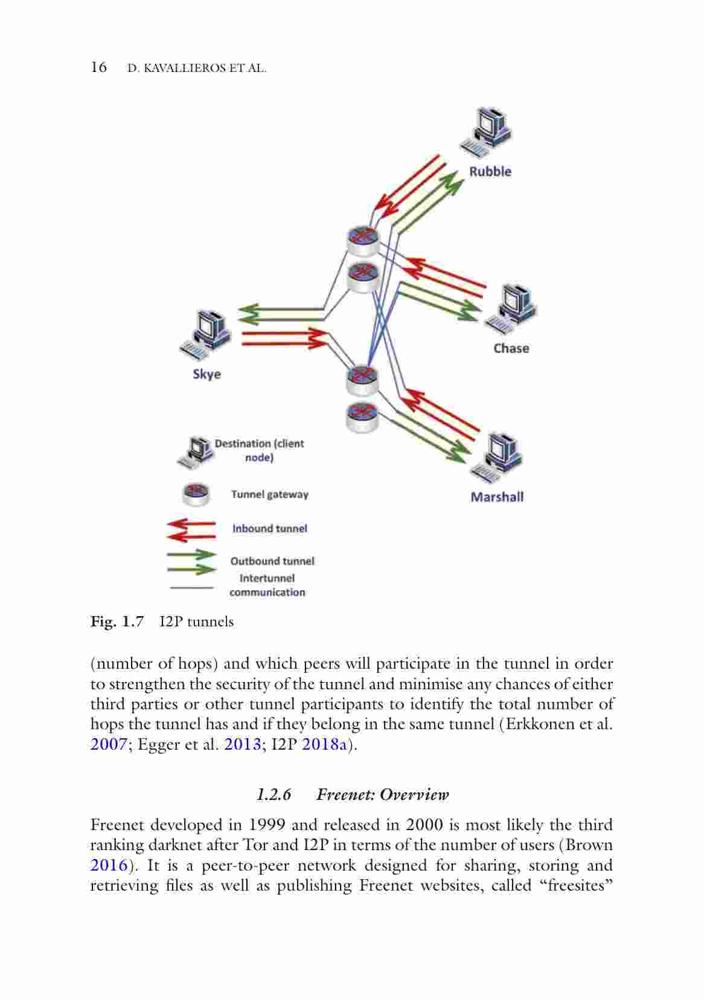 16 D. KAVALLIEROS ET AL.

Rubble

Chase

Skye

Marshall

Destination (client node)

Tunnel gateway

Inbound tunnel

Outbound tunnel

Intertunnel communication

Fig. 1.7 I2P tunnels

(number of hops) and which peers will participate in the tunnel in order to strengthen the security of the tunnel and minimise any chances of either third parties or other tunnel participants to identify the total number of hops the tunnel has and if they belong in the same tunnel (Erkkonen et al. 2007; Egger et al. 2013; I2P 2018a).

1.2.6 Freenet: Overview

Freenet developed in 1999 and released in 2000 is most likely the third ranking darknet after Tor and I2P in terms of the number of users (Brown 2016). It is a peer-to-peer network designed for sharing, storing and retrieving files as well as publishing Freenet websites, called “freesites”